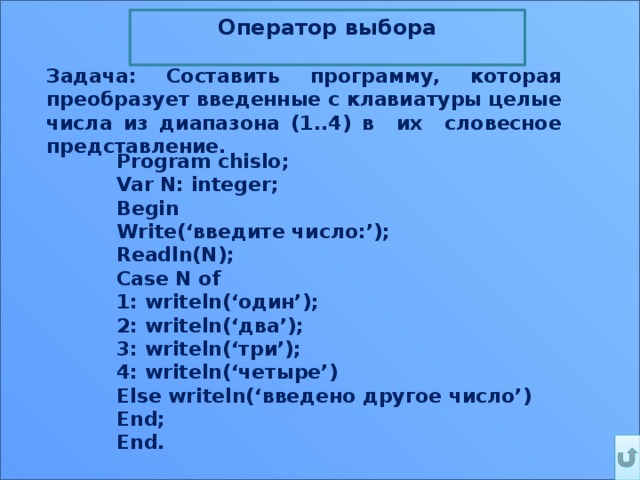 Оператор выбора

Задача: Составить программу, которая преобразует введенные с клавиатуры целые числа из диапазона (1..4) в их словесное представление.

Program chislo;
Var N: integer;
Begin
Write(‘введите число:’);
Readln(N);
Case N of
1: writeln(‘один’);
2: writeln(‘два’);
3: writeln(‘три’);
4: writeln(‘четыре’)
Else writeln(‘введено другое число’)
End;
End.